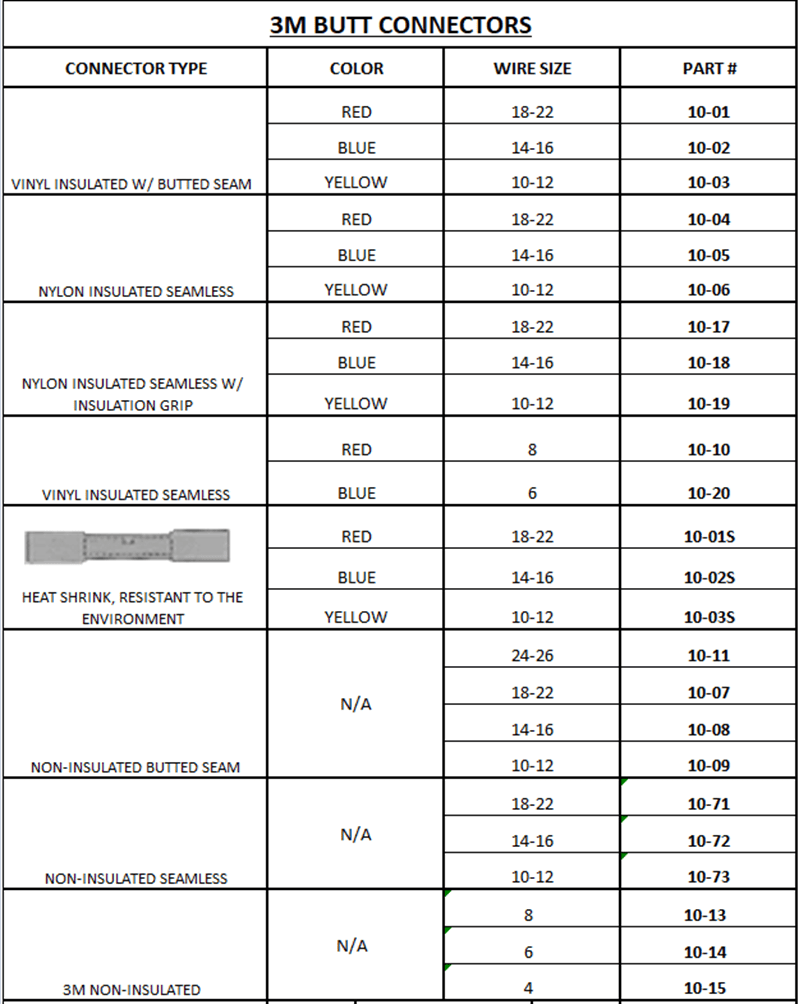 3M BUTT CONNECTORS

| CONNECTOR TYPE | COLOR | WIRE SIZE | PART # |
|---|---|---|---|
| VINYL INSULATED W/ BUTTED SEAM | RED | 18-22 | 10-01 |
| | BLUE | 14-16 | 10-02 |
| | YELLOW | 10-12 | 10-03 |
| NYLON INSULATED SEAMLESS | RED | 18-22 | 10-04 |
| | BLUE | 14-16 | 10-05 |
| | YELLOW | 10-12 | 10-06 |
| NYLON INSULATED SEAMLESS W/ INSULATION GRIP | RED | 18-22 | 10-17 |
| | BLUE | 14-16 | 10-18 |
| | YELLOW | 10-12 | 10-19 |
| VINYL INSULATED SEAMLESS | RED | 8 | 10-10 |
| | BLUE | 6 | 10-20 |
| HEAT SHRINK, RESISTANT TO THE ENVIRONMENT | RED | 18-22 | 10-01S |
| | BLUE | 14-16 | 10-02S |
| | YELLOW | 10-12 | 10-03S |
| NON-INSULATED BUTTED SEAM | N/A | 24-26 | 10-11 |
| | | 18-22 | 10-07 |
| | | 14-16 | 10-08 |
| | | 10-12 | 10-09 |
| NON-INSULATED SEAMLESS | N/A | 18-22 | 10-71 |
| | | 14-16 | 10-72 |
| | | 10-12 | 10-73 |
| 3M NON-INSULATED | N/A | 8 | 10-13 |
| | | 6 | 10-14 |
| | | 4 | 10-15 |